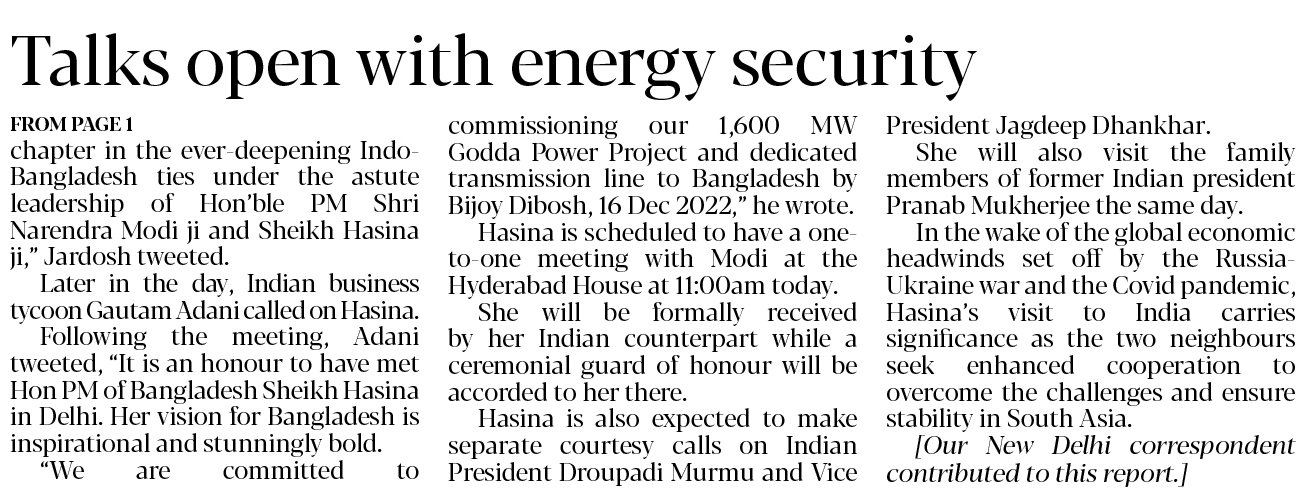 Talks open with energy security

FROM PAGE 1

chapter in the ever-deepening Indo-Bangladesh ties under the astute leadership of Hon'ble PM Shri Narendra Modi ji and Sheikh Hasina ji," Jardosh tweeted.

Later in the day, Indian business tycoon Gautam Adani called on Hasina.

Following the meeting, Adani tweeted, "It is an honour to have met Hon PM of Bangladesh Sheikh Hasina in Delhi. Her vision for Bangladesh is inspirational and stunningly bold.

"We are committed to commissioning our 1,600 MW Godda Power Project and dedicated transmission line to Bangladesh by Bijoy Dibosh, 16 Dec 2022," he wrote.

Hasina is scheduled to have a one-to-one meeting with Modi at the Hyderabad House at 11:00am today.

She will be formally received by her Indian counterpart while a ceremonial guard of honour will be accorded to her there.

Hasina is also expected to make separate courtesy calls on Indian President Droupadi Murmu and Vice President Jagdeep Dhankhar.

She will also visit the family members of former Indian president Pranab Mukherjee the same day.

In the wake of the global economic headwinds set off by the Russia-Ukraine war and the Covid pandemic, Hasina's visit to India carries significance as the two neighbours seek enhanced cooperation to overcome the challenges and ensure stability in South Asia.

[Our New Delhi correspondent contributed to this report.]